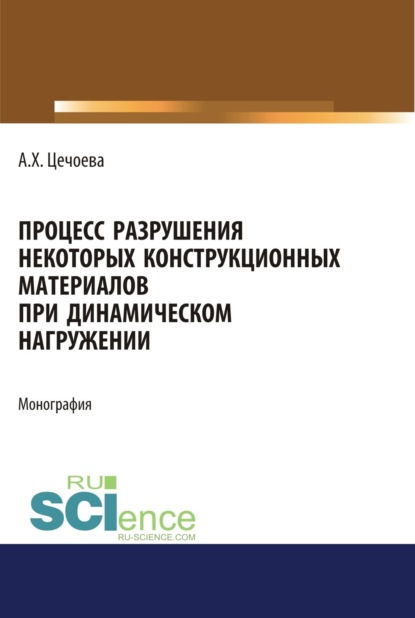 А.Х. Цечоева

ПРОЦЕСС РАЗРУШЕНИЯ НЕКОТОРЫХ КОНСТРУКЦИОННЫХ МАТЕРИАЛОВ ПРИ ДИНАМИЧЕСКОМ НАГРУЖЕНИИ

Монография

RU SCIence
RU-SCIENCE.COM